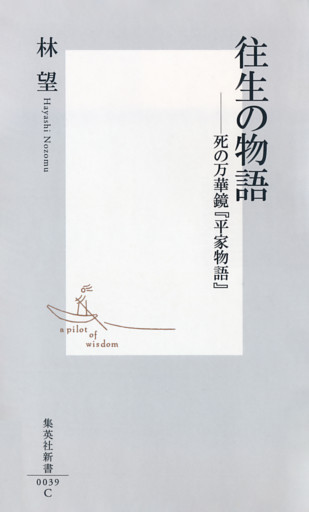 往生の物語

——死の万華鏡『平家物語』

林 望

Hayashi Nozomu

a pilot of wisdom

集英社新書

0039 C